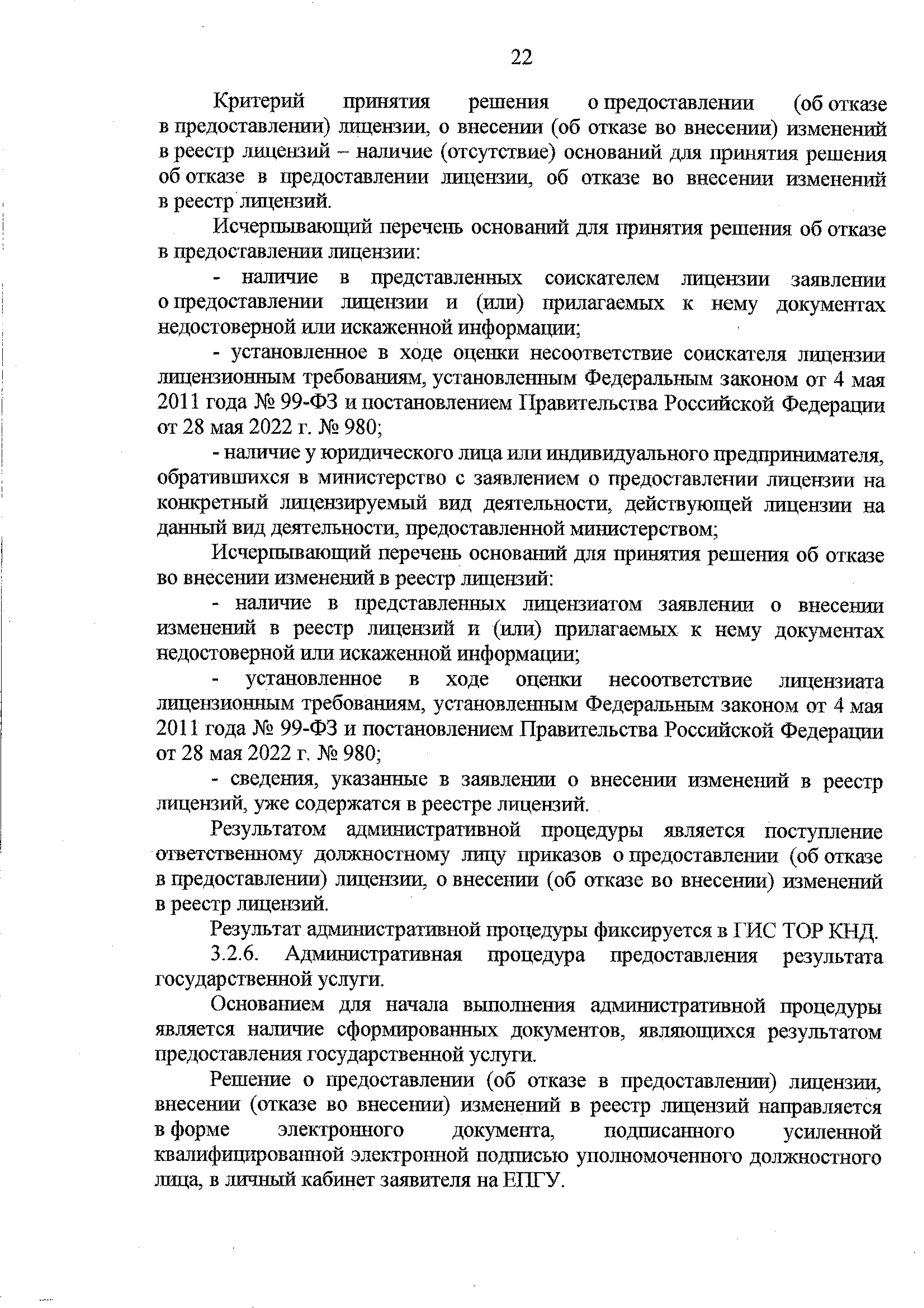 22

Критерий принятия решения о предоставлении (об отказе в предоставлении) лицензии, о внесении (об отказе во внесении) изменений в реестр лицензий – наличие (отсутствие) оснований для принятия решения об отказе в предоставлении лицензии, об отказе во внесении изменений в реестр лицензий.

Исчерпывающий перечень оснований для принятия решения об отказе в предоставлении лицензии:

- наличие в представленных соискателем лицензии заявлении о предоставлении лицензии и (или) прилагаемых к нему документах недостоверной или искаженной информации;

- установленное в ходе оценки несоответствие соискателя лицензии лицензионным требованиям, установленным Федеральным законом от 4 мая 2011 года № 99-ФЗ и постановлением Правительства Российской Федерации от 28 мая 2022 г. № 980;

- наличие у юридического лица или индивидуального предпринимателя, обратившихся в министерство с заявлением о предоставлении лицензии на конкретный лицензируемый вид деятельности, действующей лицензии на данный вид деятельности, предоставленной министерством;

Исчерпывающий перечень оснований для принятия решения об отказе во внесении изменений в реестр лицензий:

- наличие в представленных лицензиатом заявлении о внесении изменений в реестр лицензий и (или) прилагаемых к нему документах недостоверной или искаженной информации;

- установленное в ходе оценки несоответствие лицензиата лицензионным требованиям, установленным Федеральным законом от 4 мая 2011 года № 99-ФЗ и постановлением Правительства Российской Федерации от 28 мая 2022 г. № 980;

- сведения, указанные в заявлении о внесении изменений в реестр лицензий, уже содержатся в реестре лицензий.

Результатом административной процедуры является поступление ответственному должностному лицу приказов о предоставлении (об отказе в предоставлении) лицензии, о внесении (об отказе во внесении) изменений в реестр лицензий.

Результат административной процедуры фиксируется в ГИС ТОР КНД.

3.2.6. Административная процедура предоставления результата государственной услуги.

Основанием для начала выполнения административной процедуры является наличие сформированных документов, являющихся результатом предоставления государственной услуги.

Решение о предоставлении (об отказе в предоставлении) лицензии, внесении (отказе во внесении) изменений в реестр лицензий направляется в форме электронного документа, подписанного усиленной квалифицированной электронной подписью уполномоченного должностного лица, в личный кабинет заявителя на ЕПГУ.